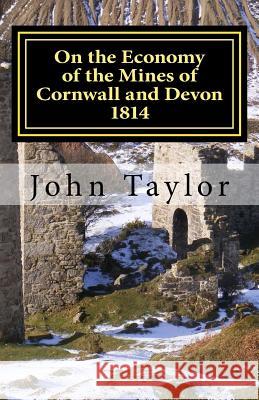 On the Economy of the Mines of Cornwall and Devon 1814

John Taylor

Kraina Książek